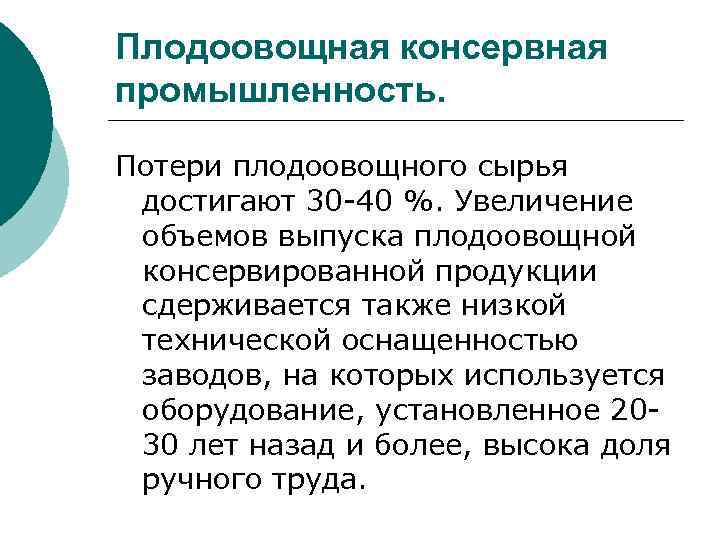 Плодоовощная консервная промышленность.

Потери плодоовощного сырья достигают 30-40 %. Увеличение объемов выпуска плодоовощной консервированной продукции сдерживается также низкой технической оснащенностью заводов, на которых используется оборудование, установленное 20-30 лет назад и более, высока доля ручного труда.